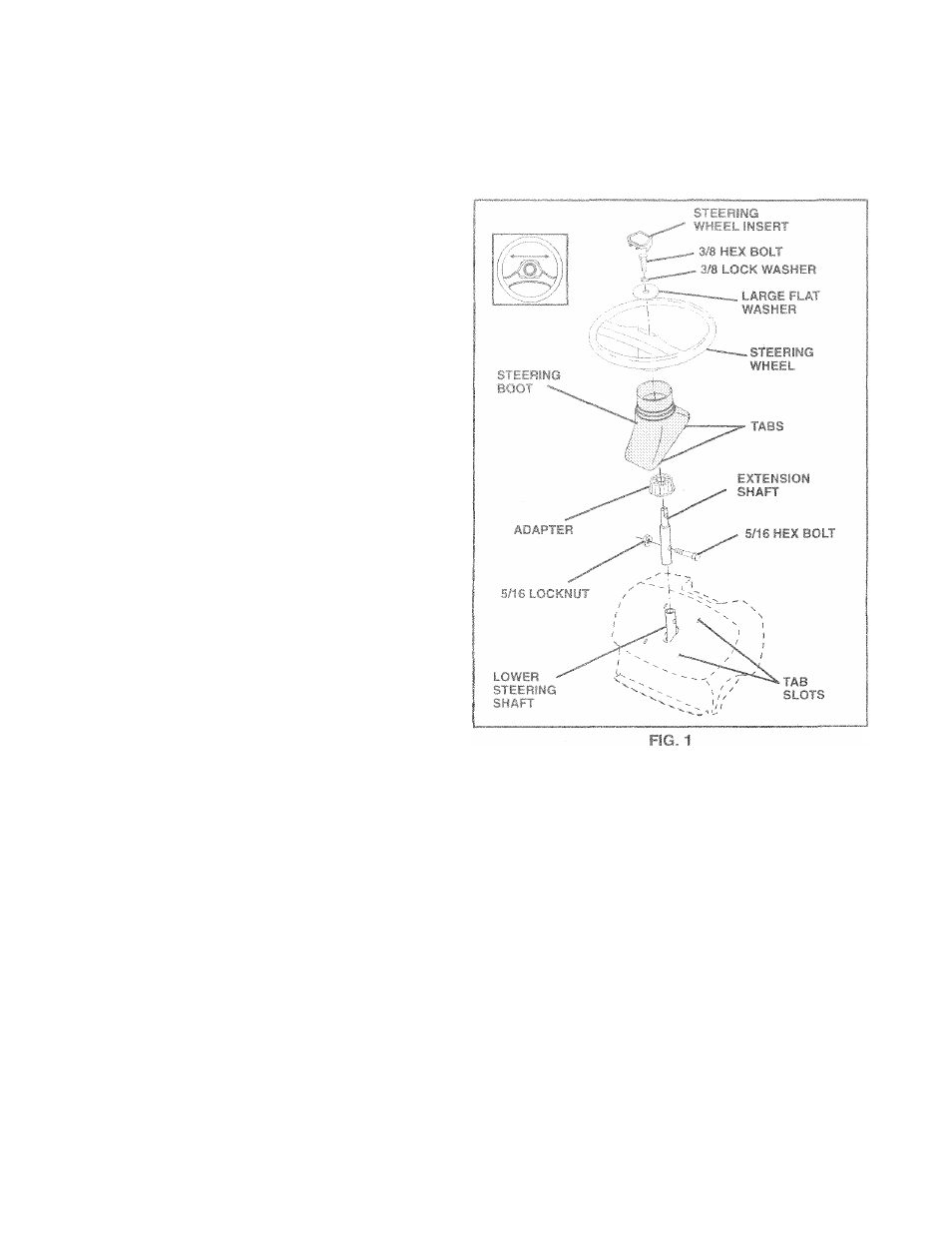 STEERING WHEEL INSERT

3/8 HEX BOLT

3/8 LOCK WASHER

LARGE FLAT WASHER

STEERING WHEEL

STEERING BOOT

TABS

EXTENSION SHAFT

ADAPTER

5/16 HEX BOLT

5/16 LOCKNUT

LOWER STEERING SHAFT

TAB SLOTS

FIG. 1